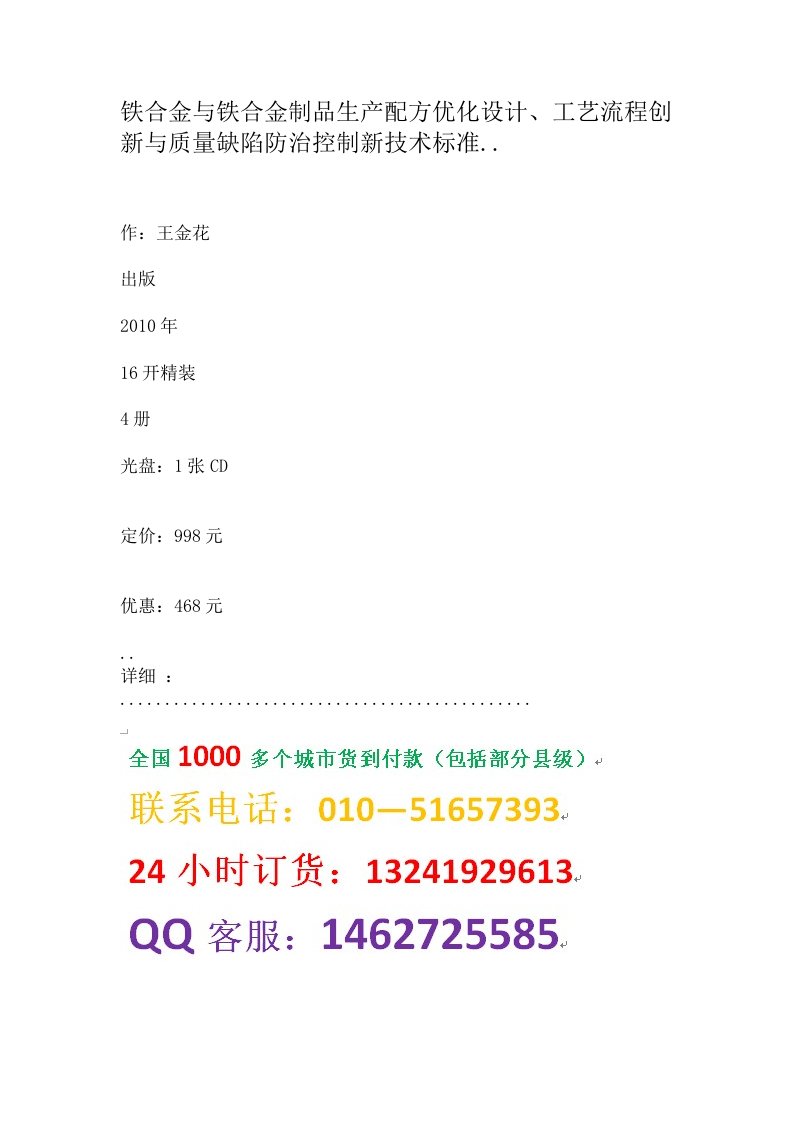 铁合金与铁合金制品生产配方优化设计、工艺流程创新与质量缺陷防治控制新技术标准..

作：王金花

出版

2010年

16开精装

4册

光盘：1张CD

定价：998元

优惠：468元

..
详细 ：
..............................................

全国1000多个城市货到付款（包括部分县级）

联系电话：010—51657393

24小时订货：13241929613

QQ客服：1462725585